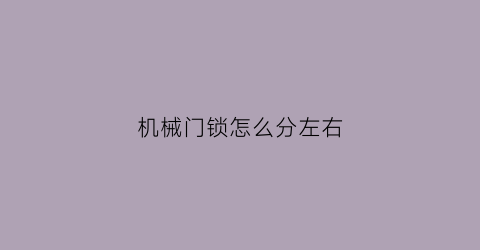 机械门锁怎么分左右